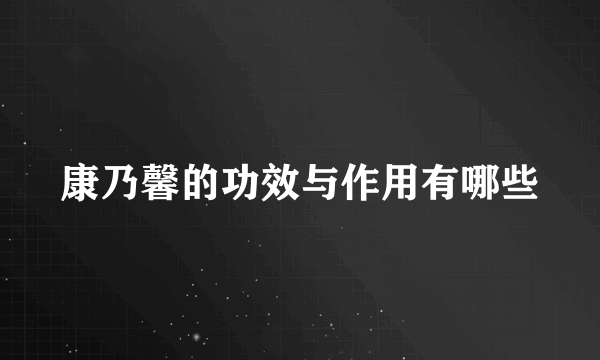 康乃馨的功效与作用有哪些